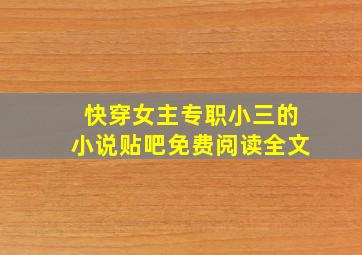 快穿女主专职小三的
小说贴吧免费阅读全文